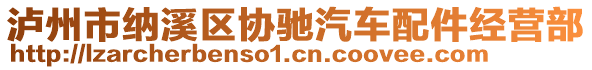 泸州市纳溪区协驰汽车配件经营部
http://lzarcherbenso1.cn.coovee.com